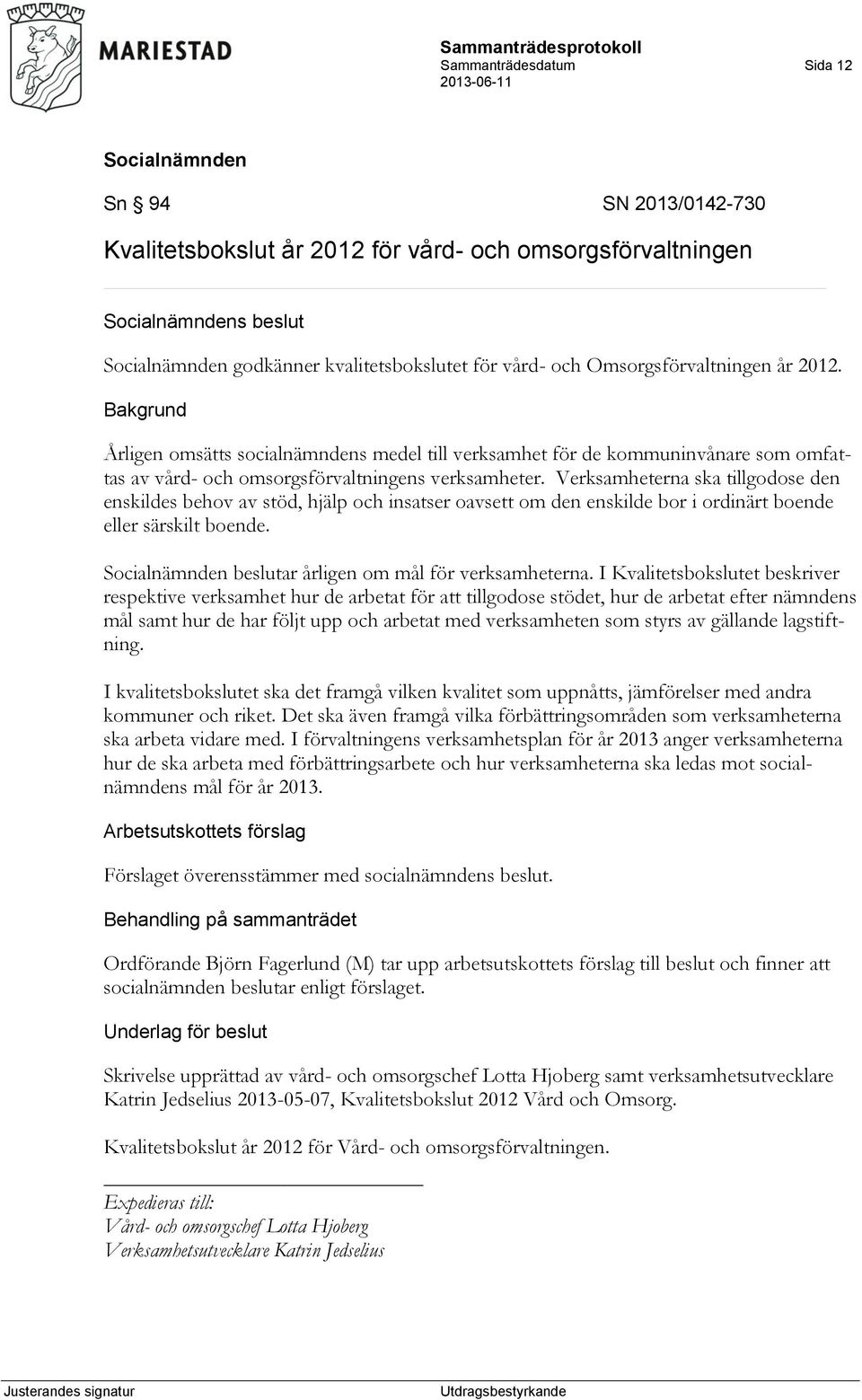 MARIESTAD

Sammanträdesprotokoll
Sammanträdesdatum
2013-06-11

Sida 12

Socialnämnden

Sn § 94

SN 2013/0142-730

Kvalitetsbokslut år 2012 för vård- och omsorgsförvaltningen

Socialnämndens beslut

Socialnämnden godkänner kvalitetsbokslutet för vård- och Omsorgsförvaltningen år 2012.

Bakgrund

Årligen omsätts socialnämndens medel till verksamhet för de kommuninvånare som omfattas av vård- och omsorgsförvaltningens verksamheter. Verksamheterna ska tillgodose den enskildes behov av stöd, hjälp och insatser oavsett om den enskilde bor i ordinärt boende eller särskilt boende.

Socialnämnden beslutar årligen om mål för verksamheterna. I Kvalitetsbokslutet beskriver respektive verksamhet hur de arbetat för att tillgodose stödet, hur de arbetat efter nämndens mål samt hur de har följt upp och arbetat med verksamheten som styrs av gällande lagstiftning.

I kvalitetsbokslutet ska det framgå vilken kvalitet som uppnåtts, jämförelser med andra kommuner och riket. Det ska även framgå vilka förbättringsområden som verksamheterna ska arbeta vidare med. I förvaltningens verksamhetsplan för år 2013 anger verksamheterna hur de ska arbeta med förbättringsarbete och hur verksamheterna ska ledas mot socialnämndens mål för år 2013.

Arbetsutskottets förslag

Förslaget överensstämmer med socialnämndens beslut.

Behandling på sammanträdet

Ordförande Björn Fagerlund (M) tar upp arbetsutskottets förslag till beslut och finner att socialnämnden beslutar enligt förslaget.

Underlag för beslut

Skrivelse upprättad av vård- och omsorgschef Lotta Hjoberg samt verksamhetsutvecklare Katrin Jedselius 2013-05-07, Kvalitetsbokslut 2012 Vård och Omsorg.

Kvalitetsbokslut år 2012 för Vård- och omsorgsförvaltningen.

Expedieras till:
Vård- och omsorgschef Lotta Hjoberg
Verksamhetsutvecklare Katrin Jedselius

Justerandes signatur

Utdragsbestyrkande